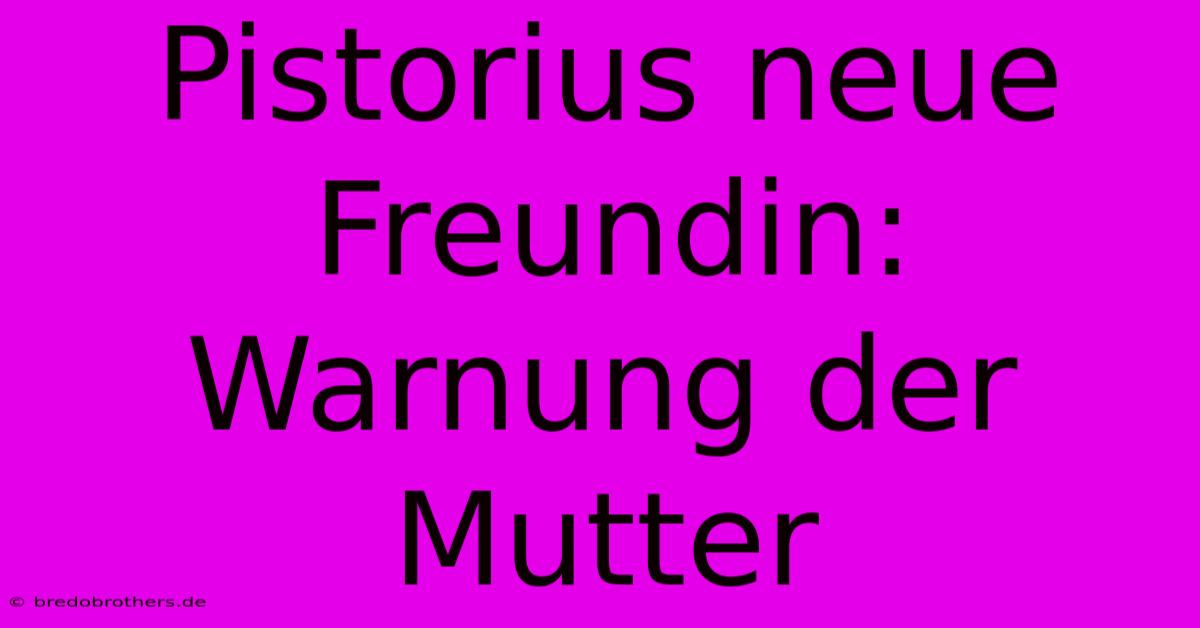 Pistorius neue Freundin: Warnung der Mutter

© bredobrothers.de